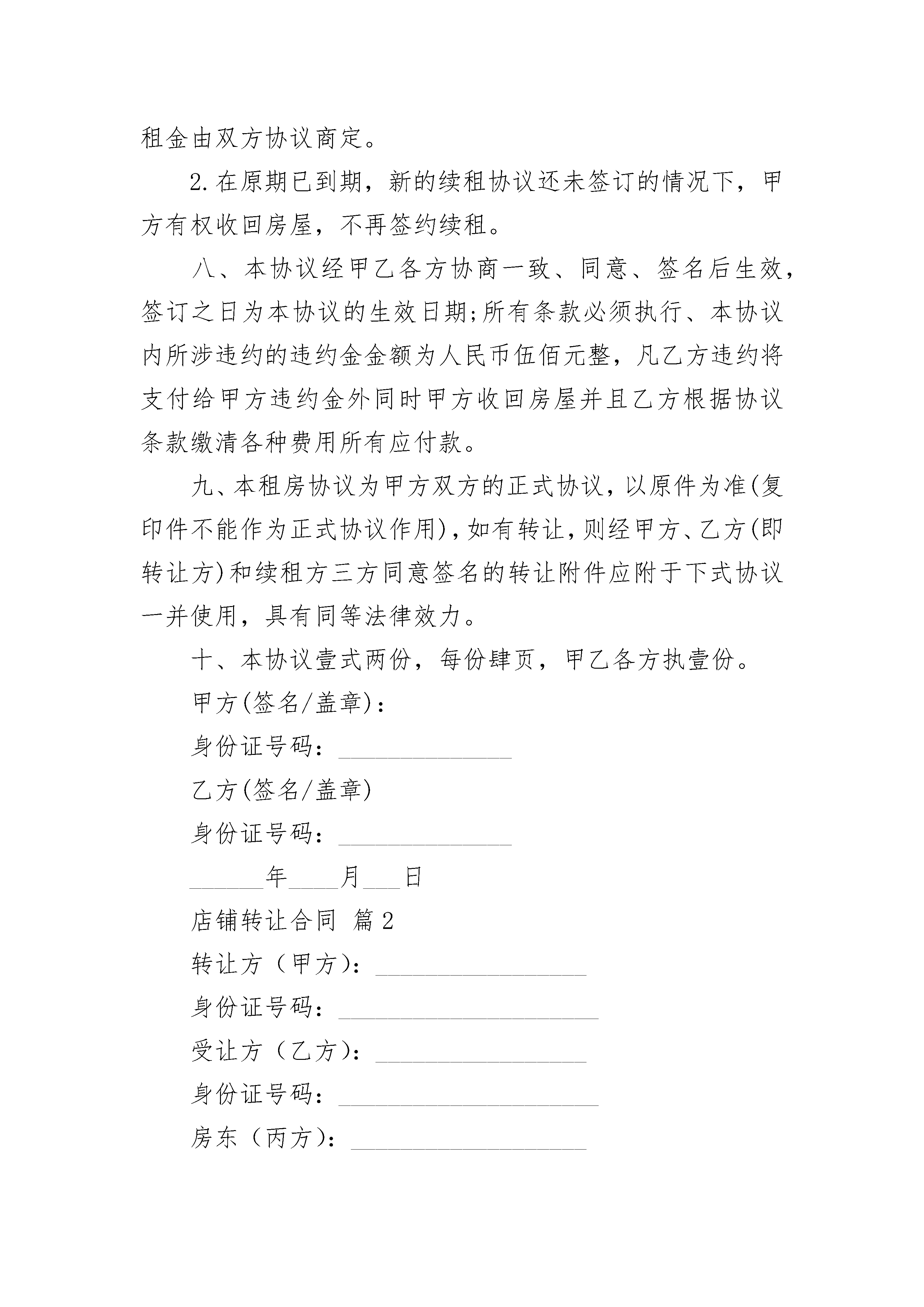 租金由双方协议商定。

2.在原期已到期，新的续租协议还未签订的情况下，甲方有权收回房屋，不再签约续租。

八、本协议经甲乙各方协商一致、同意、签名后生效，签订之日为本协议的生效日期;所有条款必须执行、本协议内所涉违约的违约金金额为人民币伍佰元整，凡乙方违约将支付给甲方违约金外同时甲方收回房屋并且乙方根据协议条款缴清各种费用所有应付款。

九、本租房协议为甲方双方的正式协议，以原件为准(复印件不能作为正式协议作用)，如有转让，则经甲方、乙方(即转让方)和续租方三方同意签名的转让附件应附于下式协议一并使用，具有同等法律效力。

十、本协议壹式两份，每份肆页，甲乙各方执壹份。

甲方(签名/盖章)：

身份证号码：______________

乙方(签名/盖章)

身份证号码：______________

______年____月___日

店铺转让合同 篇2

转让方（甲方）：_________________

身份证号码：_____________________

受让方（乙方）：_________________

身份证号码：_____________________

房东（丙方）：___________________